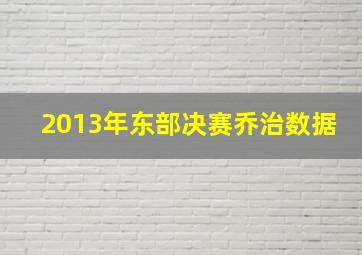 2013年东部决赛乔治数据